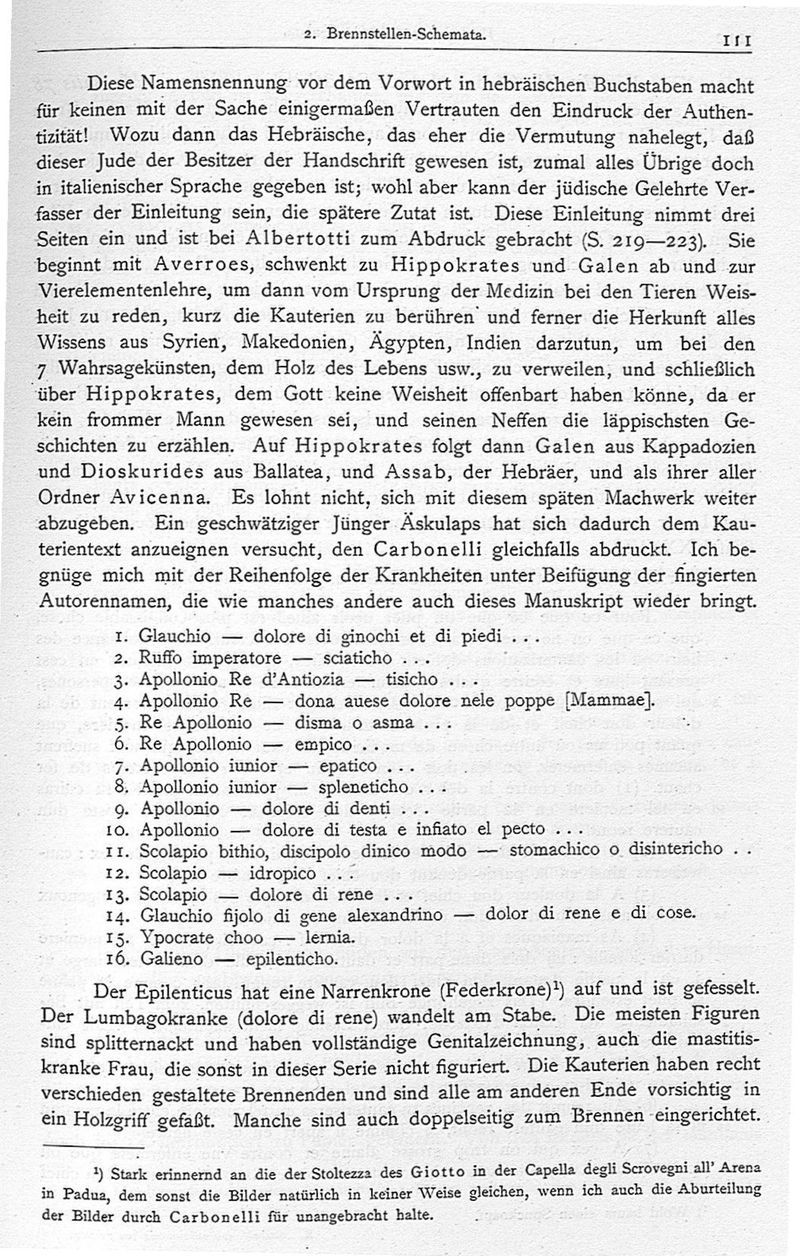 2. Brennstellen-Schemata. 111

Diese Namensnennung vor dem Vorwort in hebräischen Buchstaben macht für keinen mit der Sache einigermaßen Vertrauten den Eindruck der Authentizität! Wozu dann das Hebräische, das eher die Vermutung nahelegt, daß dieser Jude der Besitzer der Handschrift gewesen ist, zumal alles Übrige doch in italienischer Sprache gegeben ist; wohl aber kann der jüdische Gelehrte Verfasser der Einleitung sein, die spätere Zutat ist. Diese Einleitung nimmt drei Seiten ein und ist bei Albertotti zum Abdruck gebracht (S. 219—223). Sie beginnt mit Averroes, schwenkt zu Hippokrates und Galen ab und zur Vierelementenlehre, um dann vom Ursprung der Medizin bei den Tieren Weisheit zu reden, kurz die Kauterien zu berühren und ferner die Herkunft alles Wissens aus Syrien, Makedonien, Ägypten, Indien darzutun, um bei den 7 Wahrsagekünsten, dem Holz des Lebens usw., zu verweilen, und schließlich über Hippokrates, dem Gott keine Weisheit offenbart haben könne, da er kein frommer Mann gewesen sei, und seinen Neffen die läppischsten Geschichten zu erzählen. Auf Hippokrates folgt dann Galen aus Kappadozien und Dioskurides aus Ballatea, und Assab, der Hebräer, und als ihrer aller Ordner Avicenna. Es lohnt nicht, sich mit diesem späten Machwerk weiter abzugeben. Ein geschwätziger Jünger Äskulaps hat sich dadurch dem Kauterientext anzueignen versucht, den Carbonelli gleichfalls abdruckt. Ich begnüge mich mit der Reihenfolge der Krankheiten unter Beifügung der fingierten Autorennamen, die wie manches andere auch dieses Manuskript wieder bringt.

1. Glauchio — dolore di ginochi et di piedi . . .
2. Ruffo imperatore — sciaticho . . .
3. Apollonio Re d'Antiozia — tisicho . . .
4. Apollonio Re — dona auese dolore nele poppe [Mammae].
5. Re Apollonio — disma o asma . . .
6. Re Apollonio — empico . . .
7. Apollonio iunior — epatico . . .
8. Apollonio iunior — spleneticho . . .
9. Apollonio — dolore di denti . . .
10. Apollonio — dolore di testa e infiato el pecto . . .
11. Scolapio bithio, discipolo dinico modo — stomachico o disintericho . .
12. Scolapio — idropico . . .
13. Scolapio — dolore di rene . . .
14. Glauchio fijolo di gene alexandrino — dolor di rene e di cose.
15. Ypocrate choo — lernia.
16. Galieno — epilenticho.

Der Epilenticus hat eine Narrenkrone (Federkrone)¹) auf und ist gefesselt. Der Lumbagokranke (dolore di rene) wandelt am Stabe. Die meisten Figuren sind splitternackt und haben vollständige Genitalzeichnung, auch die mastitiskranke Frau, die sonst in dieser Serie nicht figuriert. Die Kauterien haben recht verschieden gestaltete Brennenden und sind alle am anderen Ende vorsichtig in ein Holzgriff gefaßt. Manche sind auch doppelseitig zum Brennen eingerichtet.

¹) Stark erinnernd an die der Stoltezza des Giotto in der Capella degli Scrovegni all' Arena in Padua, dem sonst die Bilder natürlich in keiner Weise gleichen, wenn ich auch die Aburteilung der Bilder durch Carbonelli für unangebracht halte.